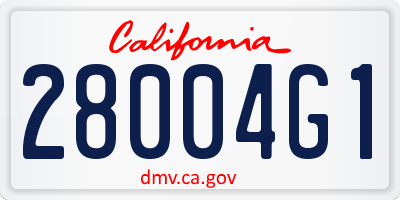 California

28004G1

dmv.ca.gov